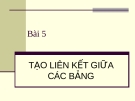 Bài 5

TẠO LIÊN KẾT GIỮA CÁC BẢNG